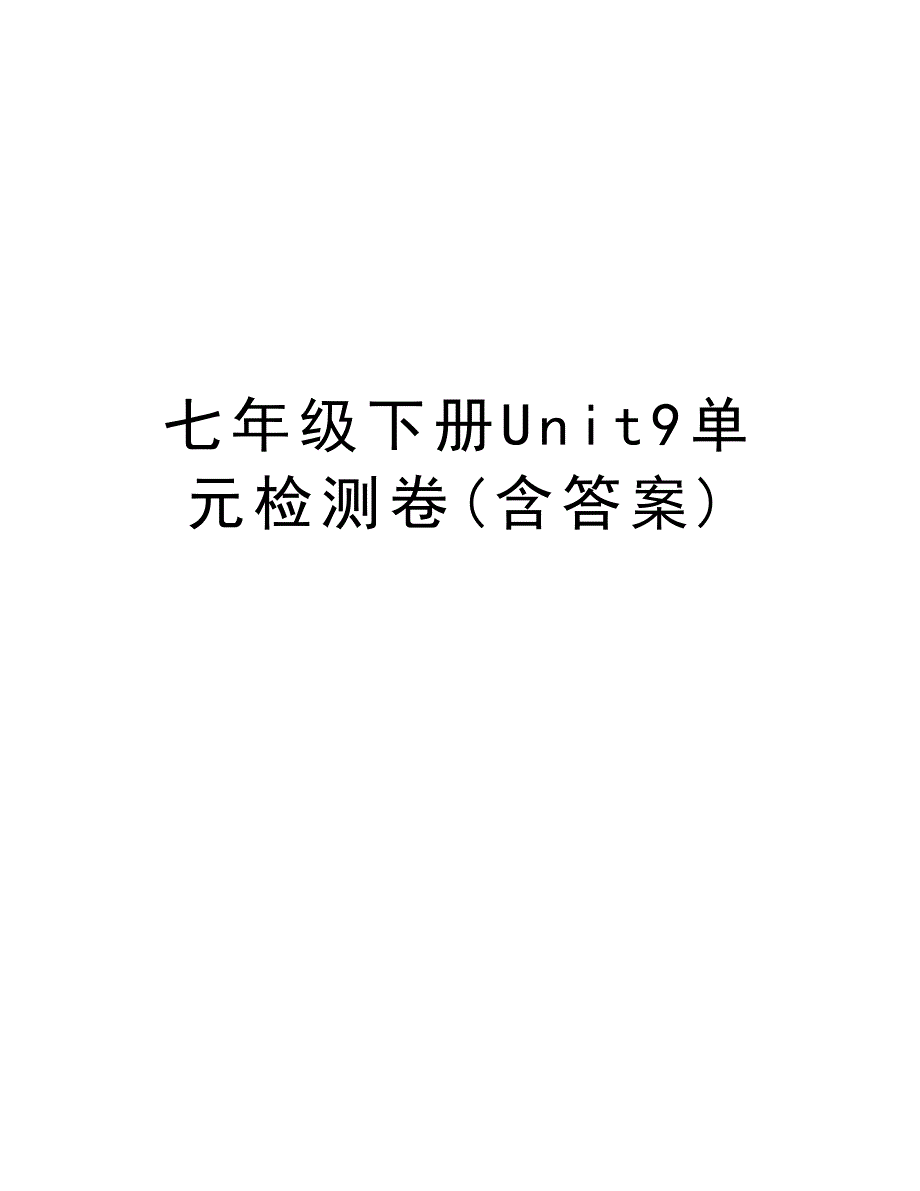 七年级下册Unit9单元检测卷(含答案)